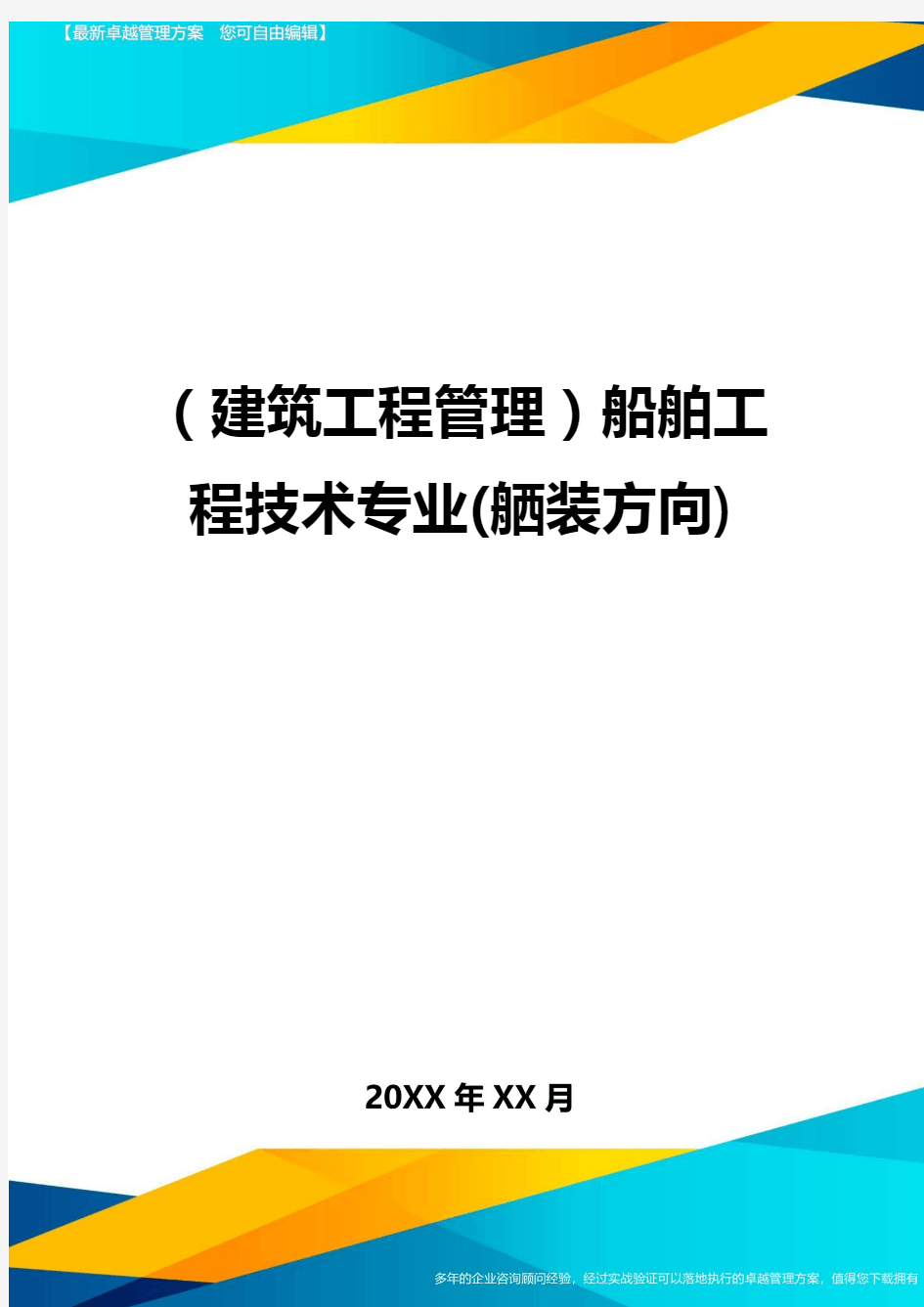 【最新卓越管理方案 您可自由编辑】

（建筑工程管理）船舶工程技术专业(舾装方向)

20XX年XX月

多年的企业咨询顾问经验，经过实战验证可以落地执行的卓越管理方案，值得您下载拥有